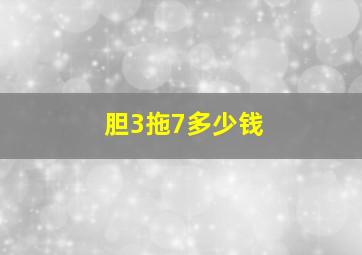 胆3拖7多少钱